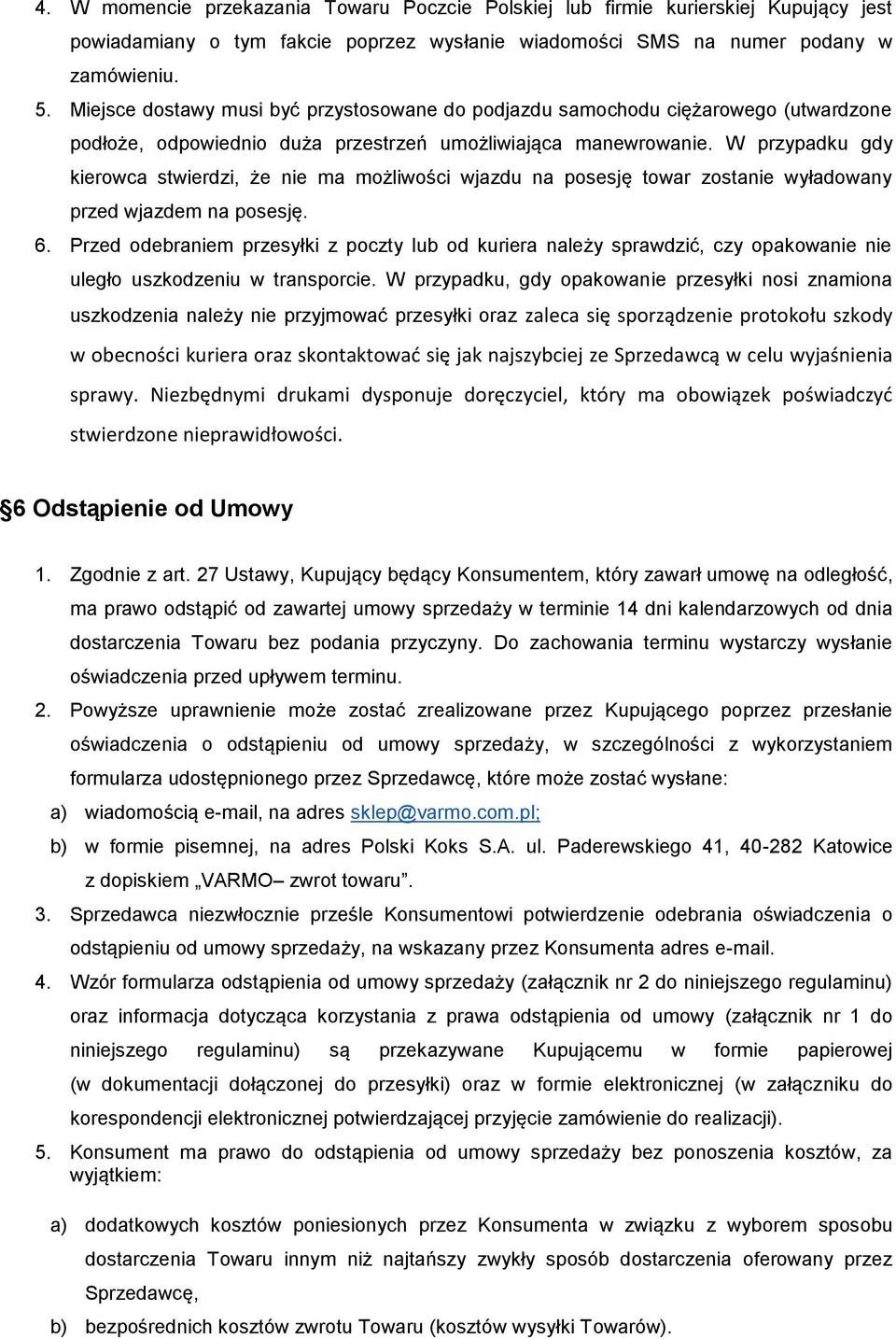 4. W momencie przekazania Towaru Poczcie Polskiej lub firmie kurierskiej Kupujący jest powiadamiany o tym fakcie poprzez wysłanie wiadomości SMS na numer podany w zamówieniu.

5. Miejsce dostawy musi być przystosowane do podjazdu samochodu ciężarowego (utwardzone podłoże, odpowiednio duża przestrzeń umożliwiająca manewrowanie. W przypadku gdy kierowca stwierdzi, że nie ma możliwości wjazdu na posesję towar zostanie wyładowany przed wjazdem na posesję.

6. Przed odebraniem przesyłki z poczty lub od kuriera należy sprawdzić, czy opakowanie nie uległo uszkodzeniu w transporcie. W przypadku, gdy opakowanie przesyłki nosi znamiona uszkodzenia należy nie przyjmować przesyłki oraz zaleca się sporządzenie protokołu szkody w obecności kuriera oraz skontaktować się jak najszybciej ze Sprzedawcą w celu wyjaśnienia sprawy. Niezbędnymi drukami dysponuje doręczyciel, który ma obowiązek poświadczyć stwierdzone nieprawidłowości.

§6 Odstąpienie od Umowy

1. Zgodnie z art. 27 Ustawy, Kupujący będący Konsumentem, który zawarł umowę na odległość, ma prawo odstąpić od zawartej umowy sprzedaży w terminie 14 dni kalendarzowych od dnia dostarczenia Towaru bez podania przyczyny. Do zachowania terminu wystarczy wysłanie oświadczenia przed upływem terminu.

2. Powyższe uprawnienie może zostać zrealizowane przez Kupującego poprzez przesłanie oświadczenia o odstąpieniu od umowy sprzedaży, w szczególności z wykorzystaniem formularza udostępnionego przez Sprzedawcę, które może zostać wysłane:

a) wiadomością e-mail, na adres sklep@varmo.com.pl;

b) w formie pisemnej, na adres Polski Koks S.A. ul. Paderewskiego 41, 40-282 Katowice z dopiskiem „VARMO– zwrot towaru”.

3. Sprzedawca niezwłocznie prześle Konsumentowi potwierdzenie odebrania oświadczenia o odstąpieniu od umowy sprzedaży, na wskazany przez Konsumenta adres e-mail.

4. Wzór formularza odstąpienia od umowy sprzedaży (załącznik nr 2 do niniejszego regulaminu) oraz informacja dotycząca korzystania z prawa odstąpienia od umowy (załącznik nr 1 do niniejszego regulaminu) są przekazywane Kupującemu w formie papierowej (w dokumentacji dołączonej do przesyłki) oraz w formie elektronicznej (w załączniku do korespondencji elektronicznej potwierdzającej przyjęcie zamówienie do realizacji).

5. Konsument ma prawo do odstąpienia od umowy sprzedaży bez ponoszenia kosztów, za wyjątkiem:

a) dodatkowych kosztów poniesionych przez Konsumenta w związku z wyborem sposobu dostarczenia Towaru innym niż najtańszy zwykły sposób dostarczenia oferowany przez Sprzedawcę,

b) bezpośrednich kosztów zwrotu Towaru (kosztów wysyłki Towarów).